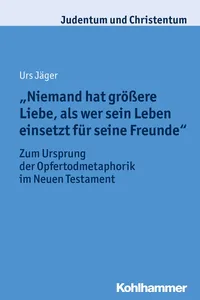 Judentum und Christentum

Urs Jäger

„Niemand hat größere Liebe, als wer sein Leben einsetzt für seine Freunde“

Zum Ursprung der Opfertodmetaphorik im Neuen Testament

Kohlhammer